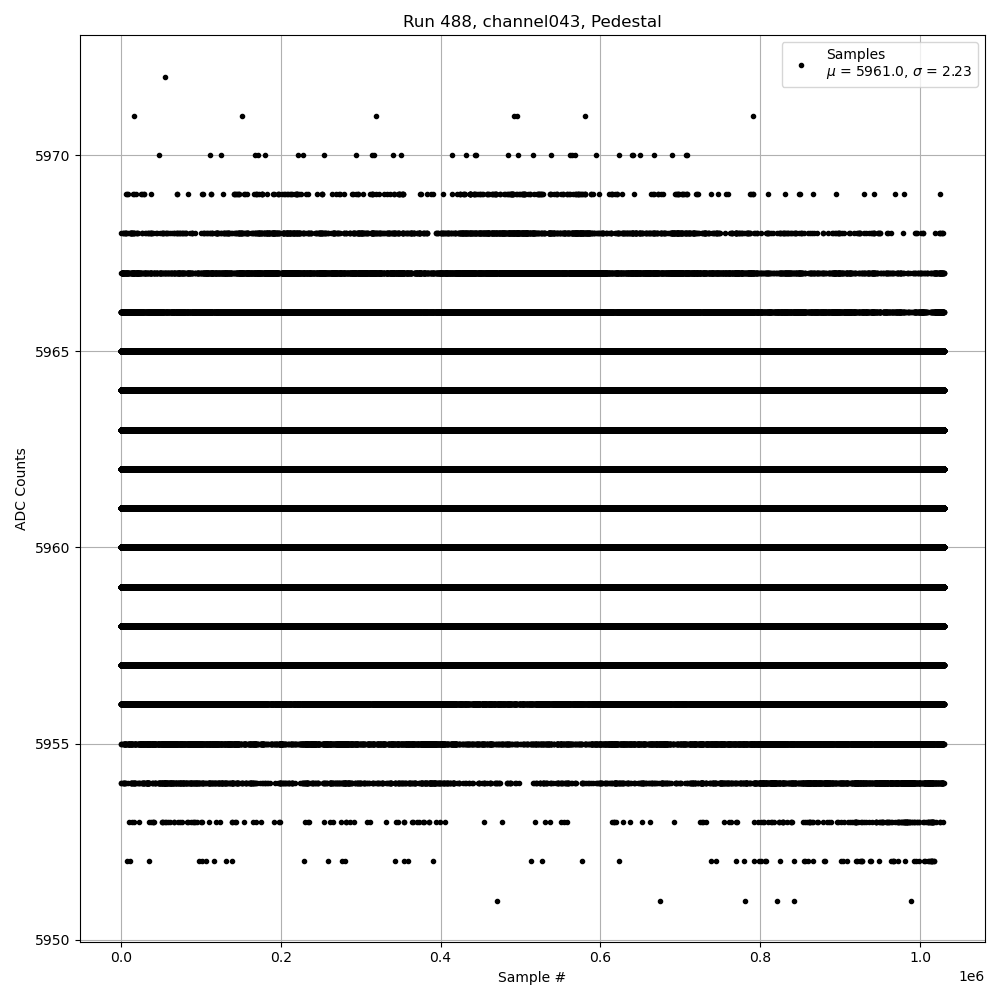 Run 488, channel043, Pedestal

Samples
$\mu$ = 5961.0, $\sigma$ = 2.23

ADC Counts

5970
5965
5960
5955
5950

0.0
0.2
0.4
0.6
0.8
1.0
1e6

Sample #